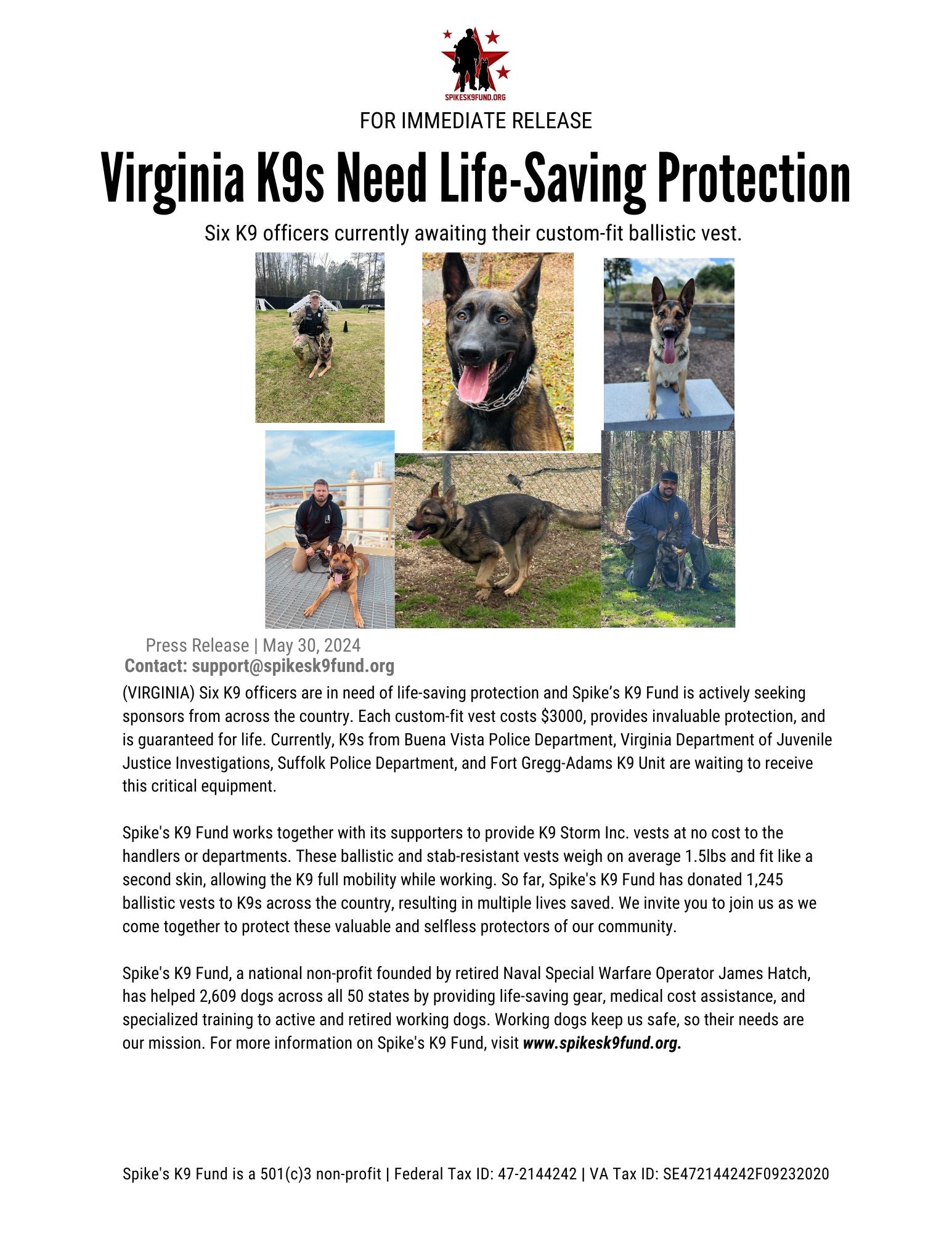 SPIKESK9FUND.ORG

FOR IMMEDIATE RELEASE

Virginia K9s Need Life-Saving Protection

Six K9 officers currently awaiting their custom-fit ballistic vest.

Press Release | May 30, 2024
Contact: support@spikesk9fund.org

(VIRGINIA) Six K9 officers are in need of life-saving protection and Spike's K9 Fund is actively seeking sponsors from across the country. Each custom-fit vest costs $3000, provides invaluable protection, and is guaranteed for life. Currently, K9s from Buena Vista Police Department, Virginia Department of Juvenile Justice Investigations, Suffolk Police Department, and Fort Gregg-Adams K9 Unit are waiting to receive this critical equipment.

Spike's K9 Fund works together with its supporters to provide K9 Storm Inc. vests at no cost to the handlers or departments. These ballistic and stab-resistant vests weigh on average 1.5lbs and fit like a second skin, allowing the K9 full mobility while working. So far, Spike's K9 Fund has donated 1,245 ballistic vests to K9s across the country, resulting in multiple lives saved. We invite you to join us as we come together to protect these valuable and selfless protectors of our community.

Spike's K9 Fund, a national non-profit founded by retired Naval Special Warfare Operator James Hatch, has helped 2,609 dogs across all 50 states by providing life-saving gear, medical cost assistance, and specialized training to active and retired working dogs. Working dogs keep us safe, so their needs are our mission. For more information on Spike's K9 Fund, visit www.spikesk9fund.org.

Spike's K9 Fund is a 501(c)3 non-profit | Federal Tax ID: 47-2144242 | VA Tax ID: SE472144242F09232020